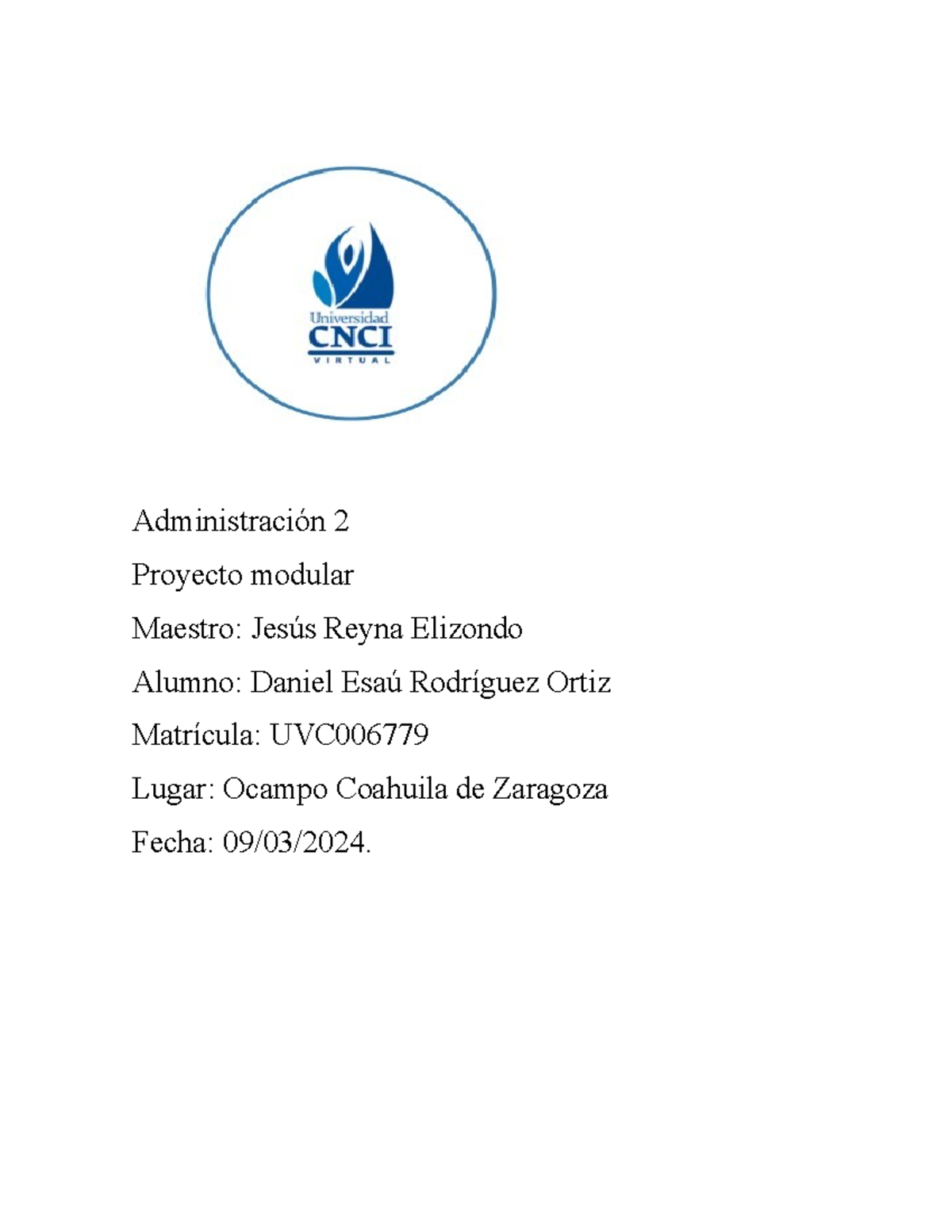 Universidad
CNCI
VIRTUAL

Administración 2

Proyecto modular

Maestro: Jesús Reyna Elizondo

Alumno: Daniel Esaú Rodríguez Ortiz

Matrícula: UVC006779

Lugar: Ocampo Coahuila de Zaragoza

Fecha: 09/03/2024.